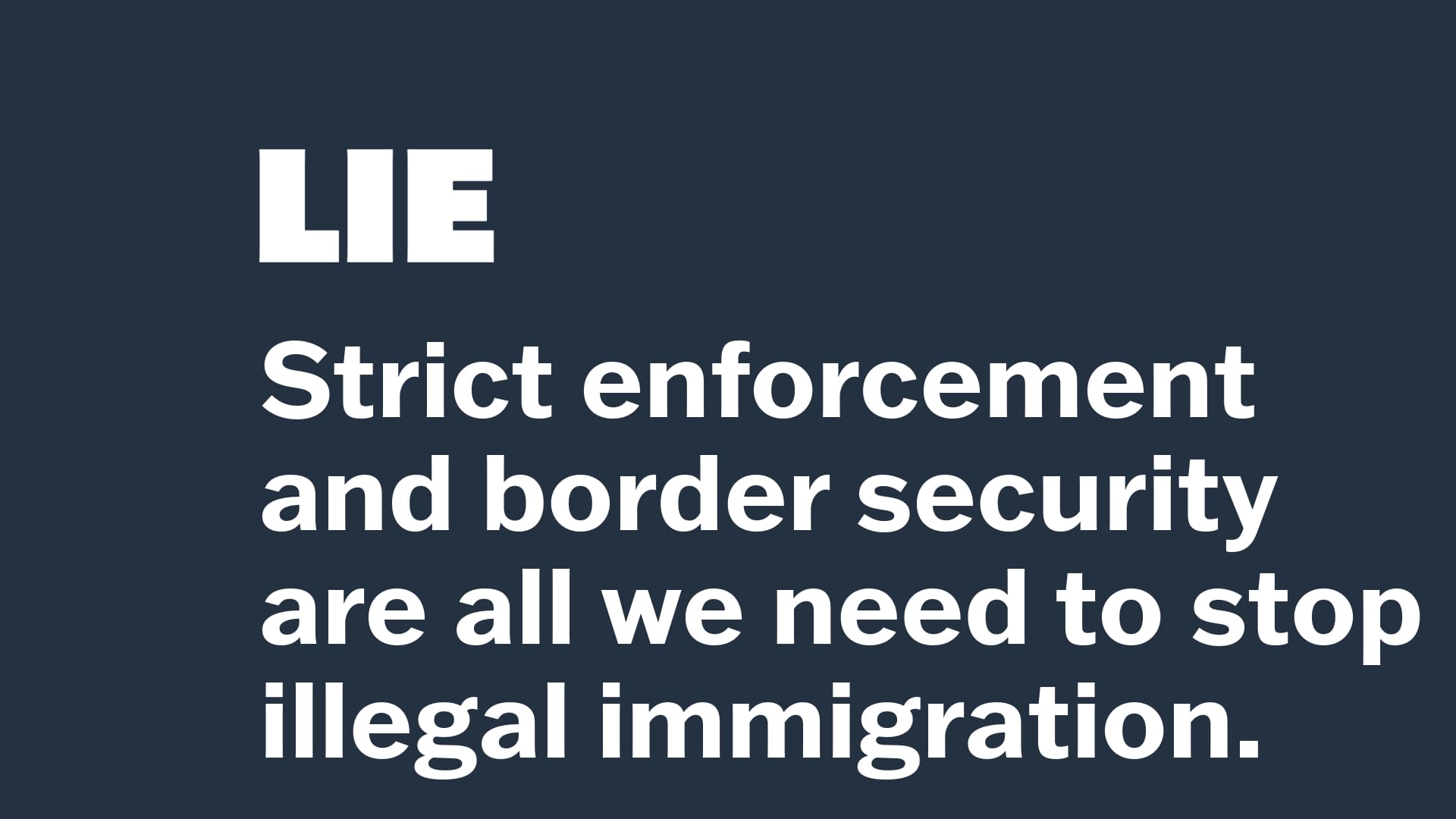 LIE

Strict enforcement and border security are all we need to stop illegal immigration.